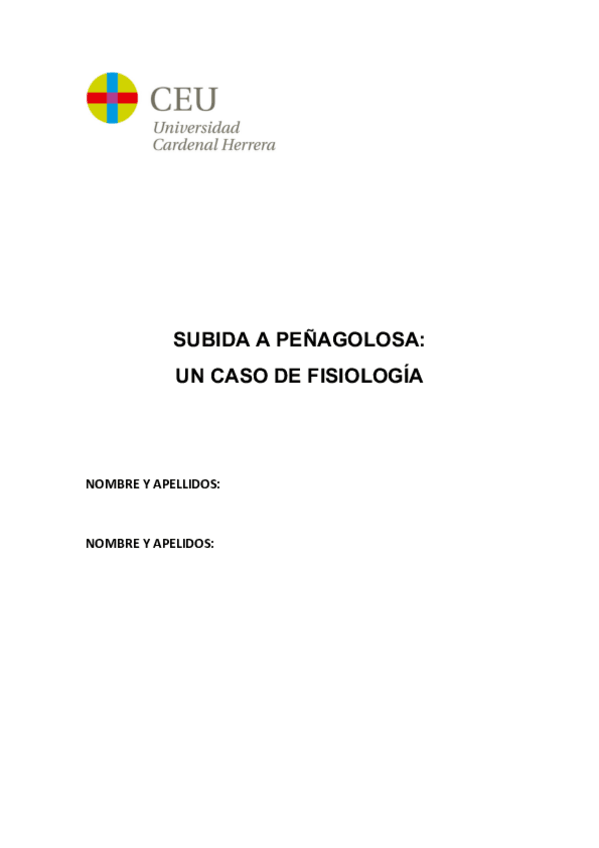 CEU
Universidad
Cardenal Herrera

SUBIDA A PEÑAGOLOSA:
UN CASO DE FISIOLOGÍA

NOMBRE Y APELLIDOS:

NOMBRE Y APELIDOS: